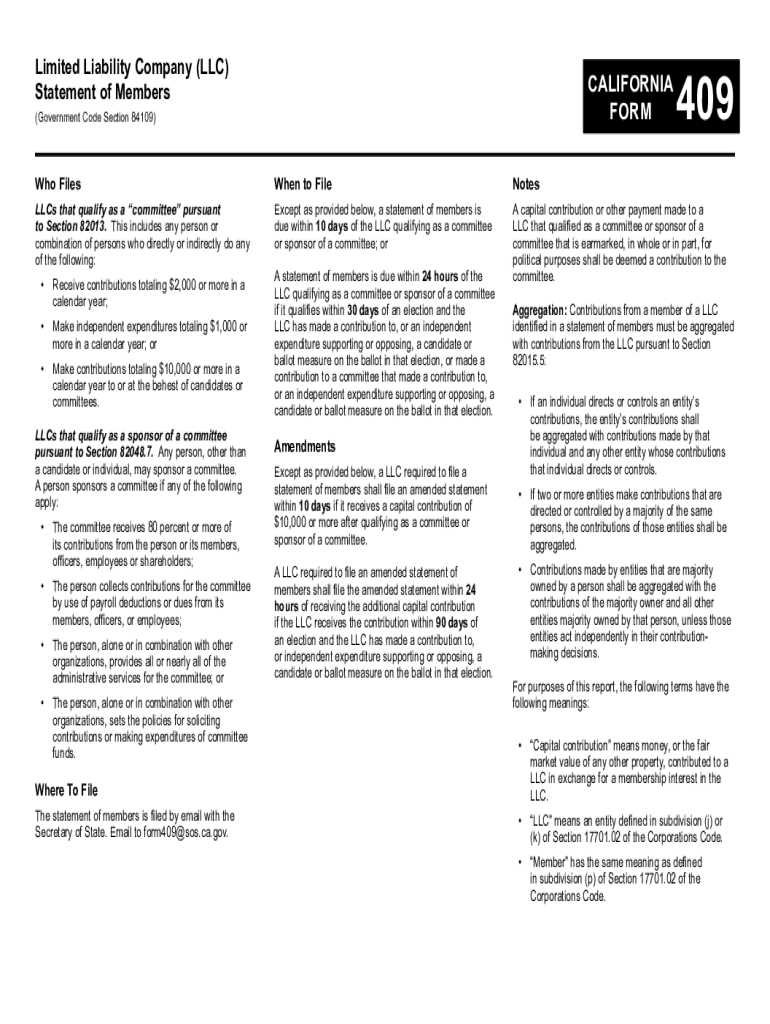 Limited Liability Company (LLC)
Statement of Members

(Government Code Section 84109)

CALIFORNIA FORM 409

Who Files

LLCs that qualify as a "committee" pursuant to Section 82013. This includes any person or combination of persons who directly or indirectly do any of the following:

• Receive contributions totaling $2,000 or more in a calendar year;

• Make independent expenditures totaling $1,000 or more in a calendar year; or

• Make contributions totaling $10,000 or more in a calendar year to or at the behest of candidates or committees.

LLCs that qualify as a sponsor of a committee pursuant to Section 82048.7. Any person, other than a candidate or individual, may sponsor a committee. A person sponsors a committee if any of the following apply:

• The committee receives 80 percent or more of its contributions from the person or its members, officers, employees or shareholders;

• The person collects contributions for the committee by use of payroll deductions or dues from its members, officers, or employees;

• The person, alone or in combination with other organizations, provides all or nearly all of the administrative services for the committee; or

• The person, alone or in combination with other organizations, sets the policies for soliciting contributions or making expenditures of committee funds.

Where To File

The statement of members is filed by email with the Secretary of State. Email to form409@sos.ca.gov.

When to File

Except as provided below, a statement of members is due within 10 days of the LLC qualifying as a committee or sponsor of a committee; or

A statement of members is due within 24 hours of the LLC qualifying as a committee or sponsor of a committee if it qualifies within 30 days of an election and the LLC has made a contribution to, or an independent expenditure supporting or opposing, a candidate or ballot measure on the ballot in that election, or made a contribution to a committee that made a contribution to, or an independent expenditure supporting or opposing, a candidate or ballot measure on the ballot in that election.

Amendments

Except as provided below, a LLC required to file a statement of members shall file an amended statement within 10 days if it receives a capital contribution of $10,000 or more after qualifying as a committee or sponsor of a committee.

A LLC required to file an amended statement of members shall file the amended statement within 24 hours of receiving the additional capital contribution if the LLC receives the contribution within 90 days of an election and the LLC has made a contribution to, or independent expenditure supporting or opposing, a candidate or ballot measure on the ballot in that election.

Notes

A capital contribution or other payment made to a LLC that qualified as a committee or sponsor of a committee that is earmarked, in whole or in part, for political purposes shall be deemed a contribution to the committee.

Aggregation: Contributions from a member of a LLC identified in a statement of members must be aggregated with contributions from the LLC pursuant to Section 82015.5:

• If an individual directs or controls an entity's contributions, the entity's contributions shall be aggregated with contributions made by that individual and any other entity whose contributions that individual directs or controls.

• If two or more entities make contributions that are directed or controlled by a majority of the same persons, the contributions of those entities shall be aggregated.

• Contributions made by entities that are majority owned by a person shall be aggregated with the contributions of the majority owner and all other entities majority owned by that person, unless those entities act independently in their contribution-making decisions.

For purposes of this report, the following terms have the following meanings:

• "Capital contribution" means money, or the fair market value of any other property, contributed to a LLC in exchange for a membership interest in the LLC.

• "LLC" means an entity defined in subdivision (j) or (k) of Section 17701.02 of the Corporations Code.

• "Member" has the same meaning as defined in subdivision (p) of Section 17701.02 of the Corporations Code.